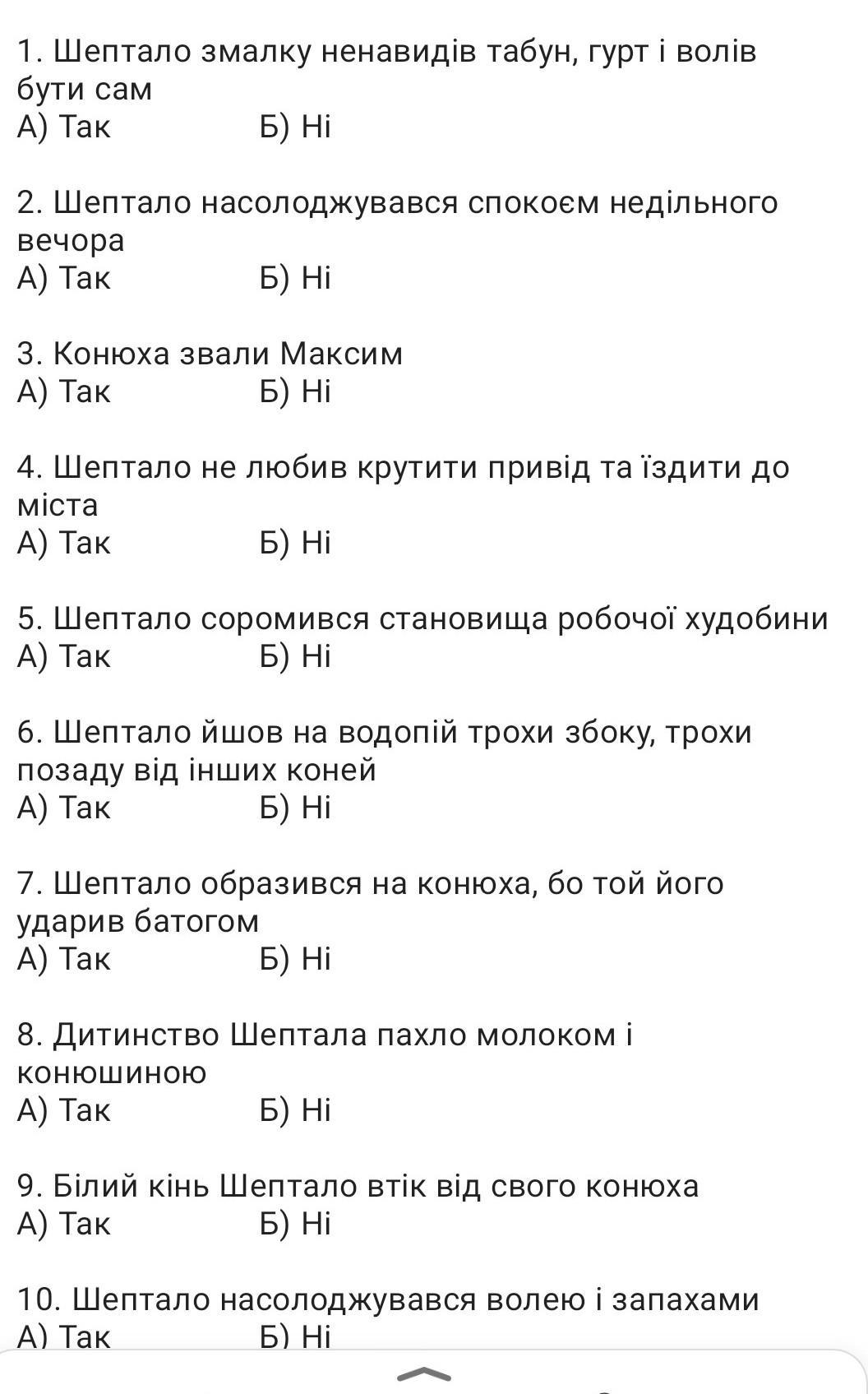 1. Шептало змалку ненавидів табун, гурт і волів бути сам
А) Так Б) Ні

2. Шептало насолоджувався спокоєм недільного вечора
А) Так Б) Ні

3. Конюха звали Максим
А) Так Б) Ні

4. Шептало не любив крутити привід та їздити до міста
А) Так Б) Ні

5. Шептало соромився становища робочої худобини
А) Так Б) Ні

6. Шептало йшов на водопій трохи збоку, трохи позаду від інших коней
А) Так Б) Ні

7. Шептало образився на конюха, бо той його ударив батогом
А) Так Б) Ні

8. Дитинство Шептала пахло молоком і конюшиною
А) Так Б) Ні

9. Білий кінь Шептало втік від свого конюха
А) Так Б) Ні

10. Шептало насолоджувався волею і запахами
А) Так Б) Ні